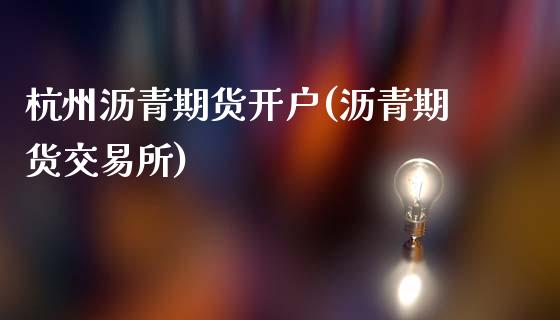 杭州沥青期货开户(沥青期货交易所)